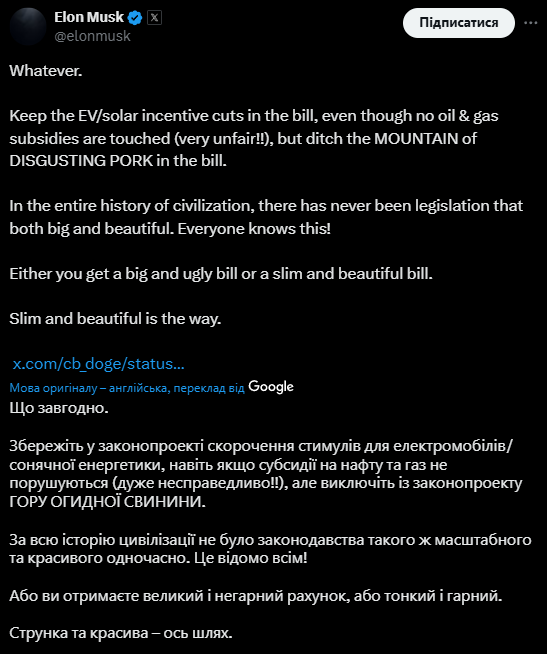 Elon Musk
@elonmusk

Підписатися

Whatever.

Keep the EV/solar incentive cuts in the bill, even though no oil & gas subsidies are touched (very unfair!!), but ditch the MOUNTAIN of DISGUSTING PORK in the bill.

In the entire history of civilization, there has never been legislation that both big and beautiful. Everyone knows this!

Either you get a big and ugly bill or a slim and beautiful bill.

Slim and beautiful is the way.

x.com/cb_doge/status...

Мова оригіналу – англійська, переклад від Google

Що завгодно.

Збережіть у законопроекті скорочення стимулів для електромобілів/сонячної енергетики, навіть якщо субсидії на нафту та газ не порушуються (дуже несправедливо!!), але виключіть із законопроекту ГОРУ ОГИДНОЇ СВИНИНИ.

За всю історію цивілізації не було законодавства такого ж масштабного та красивого одночасно. Це відомо всім!

Або ви отримаєте великий і негарний рахунок, або тонкий і гарний.

Струнка та красива – ось шлях.